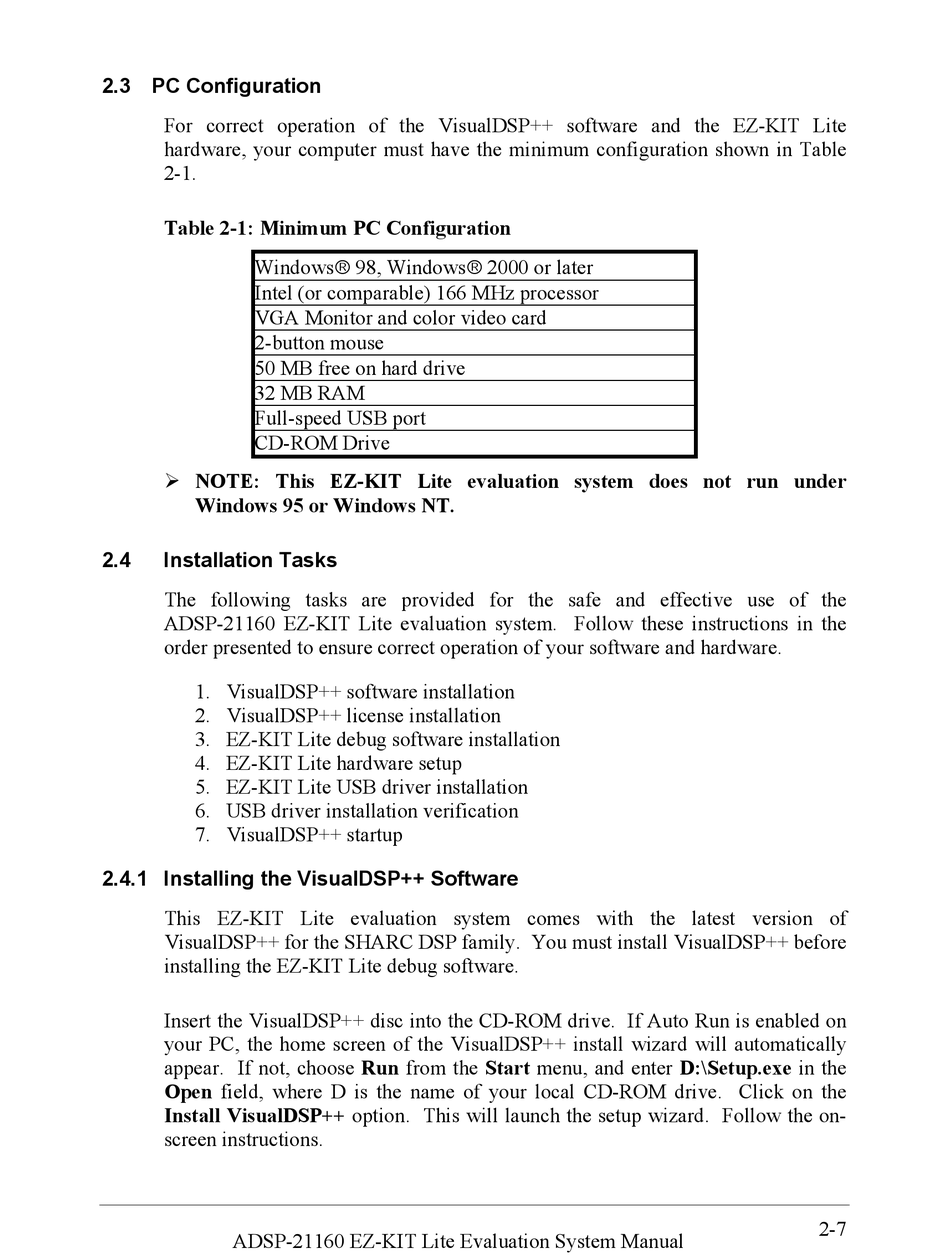 2.3 PC Configuration

For correct operation of the VisualDSP++ software and the EZ-KIT Lite hardware, your computer must have the minimum configuration shown in Table 2-1.

Table 2-1: Minimum PC Configuration

| Windows® 98, Windows® 2000 or later |
|---|
| Intel (or comparable) 166 MHz processor |
| VGA Monitor and color video card |
| 2-button mouse |
| 50 MB free on hard drive |
| 32 MB RAM |
| Full-speed USB port |
| CD-ROM Drive |

➢ NOTE: This EZ-KIT Lite evaluation system does not run under Windows 95 or Windows NT.

2.4 Installation Tasks

The following tasks are provided for the safe and effective use of the ADSP-21160 EZ-KIT Lite evaluation system. Follow these instructions in the order presented to ensure correct operation of your software and hardware.

1. VisualDSP++ software installation
2. VisualDSP++ license installation
3. EZ-KIT Lite debug software installation
4. EZ-KIT Lite hardware setup
5. EZ-KIT Lite USB driver installation
6. USB driver installation verification
7. VisualDSP++ startup

2.4.1 Installing the VisualDSP++ Software

This EZ-KIT Lite evaluation system comes with the latest version of VisualDSP++ for the SHARC DSP family. You must install VisualDSP++ before installing the EZ-KIT Lite debug software.

Insert the VisualDSP++ disc into the CD-ROM drive. If Auto Run is enabled on your PC, the home screen of the VisualDSP++ install wizard will automatically appear. If not, choose Run from the Start menu, and enter D:\Setup.exe in the Open field, where D is the name of your local CD-ROM drive. Click on the Install VisualDSP++ option. This will launch the setup wizard. Follow the on-screen instructions.

2-7

ADSP-21160 EZ-KIT Lite Evaluation System Manual